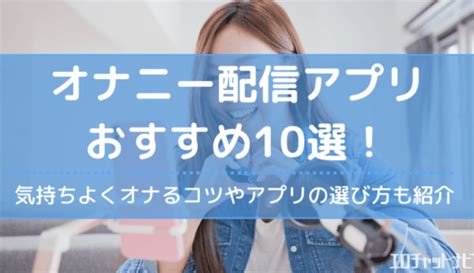 オナニー配信アプリ
おすすめ10選！

気持ちよくオナるコツやアプリの選び方も紹介

エロチャットナビ